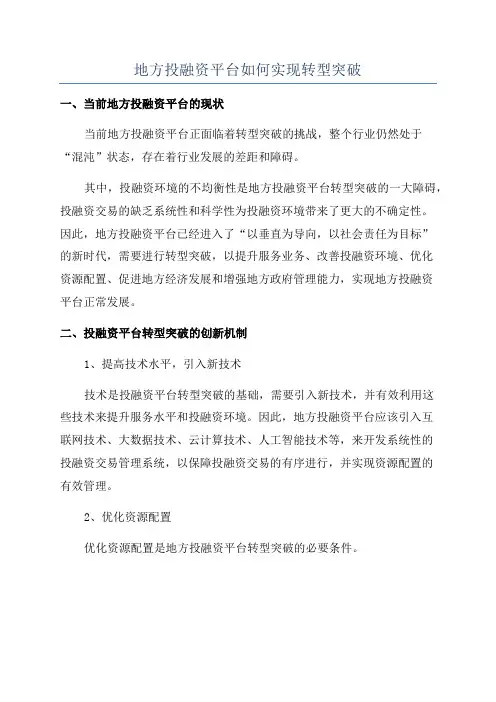 地方投融资平台如何实现转型突破

一、当前地方投融资平台的现状

当前地方投融资平台正面临着转型突破的挑战，整个行业仍然处于“混沌”状态，存在着行业发展的差距和障碍。

其中，投融资环境的不均衡性是地方投融资平台转型突破的一大障碍，投融资交易的缺乏系统性和科学性为投融资环境带来了更大的不确定性。因此，地方投融资平台已经进入了“以垂直为导向，以社会责任为目标”的新时代，需要进行转型突破，以提升服务业务、改善投融资环境、优化资源配置、促进地方经济发展和增强地方政府管理能力，实现地方投融资平台正常发展。

二、投融资平台转型突破的创新机制

1、提高技术水平，引入新技术

技术是投融资平台转型突破的基础，需要引入新技术，并有效利用这些技术来提升服务水平和投融资环境。因此，地方投融资平台应该引入互联网技术、大数据技术、云计算技术、人工智能技术等，来开发系统性的投融资交易管理系统，以保障投融资交易的有序进行，并实现资源配置的有效管理。

2、优化资源配置

优化资源配置是地方投融资平台转型突破的必要条件。